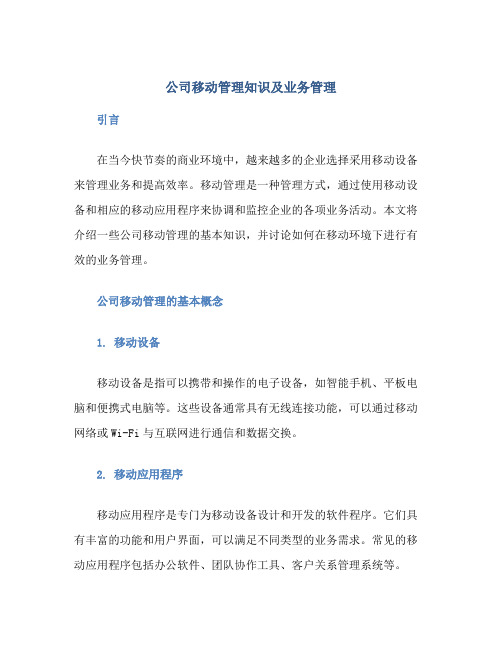 公司移动管理知识及业务管理

引言

在当今快节奏的商业环境中，越来越多的企业选择采用移动设备来管理业务和提高效率。移动管理是一种管理方式，通过使用移动设备和相应的移动应用程序来协调和监控企业的各项业务活动。本文将介绍一些公司移动管理的基本知识，并讨论如何在移动环境下进行有效的业务管理。

公司移动管理的基本概念

1. 移动设备

移动设备是指可以携带和操作的电子设备，如智能手机、平板电脑和便携式电脑等。这些设备通常具有无线连接功能，可以通过移动网络或Wi-Fi与互联网进行通信和数据交换。

2. 移动应用程序

移动应用程序是专门为移动设备设计和开发的软件程序。它们具有丰富的功能和用户界面，可以满足不同类型的业务需求。常见的移动应用程序包括办公软件、团队协作工具、客户关系管理系统等。